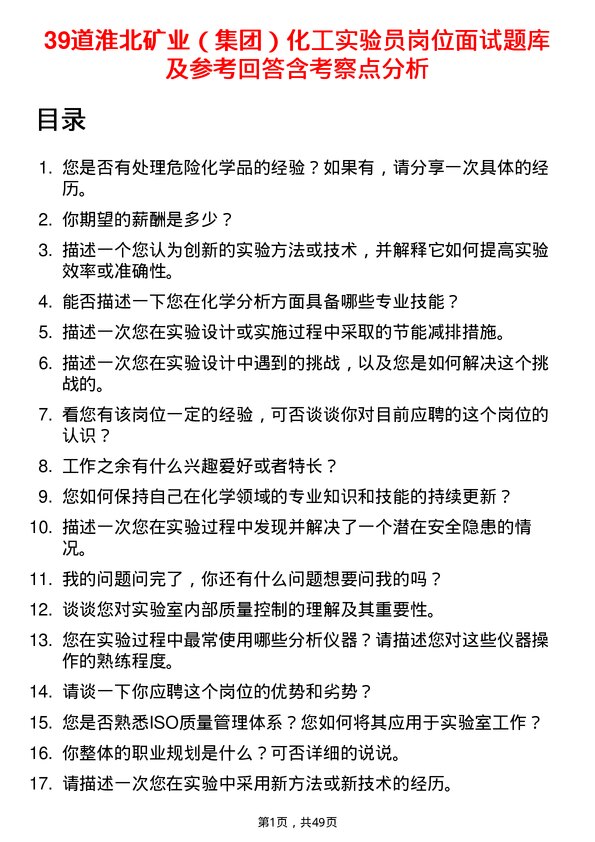 39道淮北矿业（集团）化工实验员岗位面试题库及参考回答含考察点分析

目录

1. 您是否有处理危险化学品的经验？如果有，请分享一次具体的经历。
2. 你期望的薪酬是多少？
3. 描述一个您认为创新的实验方法或技术，并解释它如何提高实验效率或准确性。
4. 能否描述一下您在化学分析方面具备哪些专业技能？
5. 描述一次您在实验设计或实施过程中采取的节能减排措施。
6. 描述一次您在实验设计中遇到的挑战，以及您是如何解决这个挑战的。
7. 看您有该岗位一定的经验，可否谈谈你对目前应聘的这个岗位的认识？
8. 工作之余有什么兴趣爱好或者特长？
9. 您如何保持自己在化学领域的专业知识和技能的持续更新？
10. 描述一次您在实验过程中发现并解决了一个潜在安全隐患的情况。
11. 我的问题问完了，你还有什么问题想要问我的吗？
12. 谈谈您对实验室内部质量控制的理解及其重要性。
13. 您在实验过程中最常使用哪些分析仪器？请描述您对这些仪器操作的熟练程度。
14. 请谈一下你应聘这个岗位的优势和劣势？
15. 您是否熟悉ISO质量管理体系？您如何将其应用于实验室工作？
16. 你整体的职业规划是什么？可否详细的说说。
17. 请描述一次您在实验中采用新方法或新技术的经历。

第1页，共49页